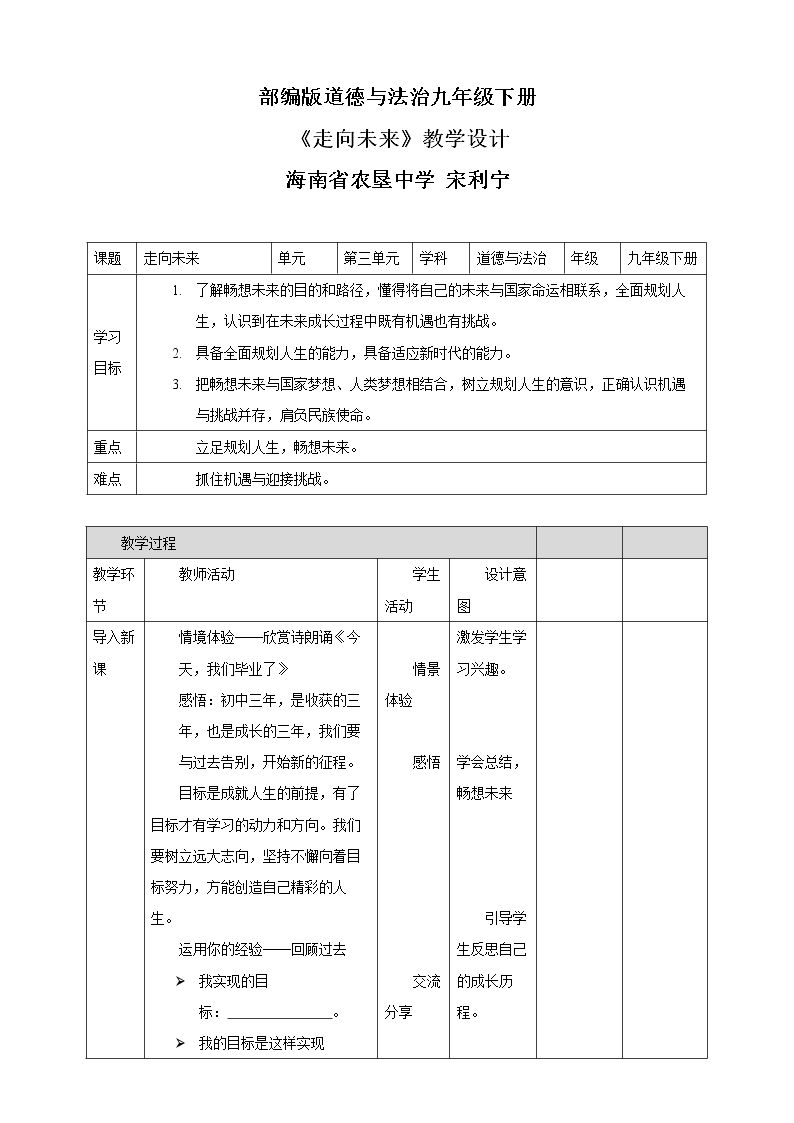 部编版道德与法治九年级下册

《走向未来》教学设计

海南省农垦中学 宋利宁

| 课题 | 走向未来 | 单元 | 第三单元 | 学科 | 道德与法治 | 年级 | 九年级下册 |
|---|---|---|---|---|---|---|---|
| 学习目标 | 1. 了解畅想未来的目的和路径，懂得将自己的未来与国家命运相联系，全面规划人生，认识到在未来成长过程中既有机遇也有挑战。 2. 具备全面规划人生的能力，具备适应新时代的能力。 3. 把畅想未来与国家梦想、人类梦想相结合，树立规划人生的意识，正确认识机遇与挑战并存，肩负民族使命。 | | | | | | |
| 重点 | 立足规划人生，畅想未来。 | | | | | | |
| 难点 | 抓住机遇与迎接挑战。 | | | | | | |

| 教学过程 | | | | | |
|---|---|---|---|---|---|
| 教学环节 | 教师活动 | 学生活动 | 设计意图 | | |
| 导入新课 | 情境体验——欣赏诗朗诵《今天，我们毕业了》 感悟：初中三年，是收获的三年，也是成长的三年，我们要与过去告别，开始新的征程。 目标是成就人生的前提，有了目标才有学习的动力和方向。我们要树立远大志向，坚持不懈向着目标努力，方能创造自己精彩的人生。 运用你的经验——回顾过去 ➢ 我实现的目标：____。 ➢ 我的目标是这样实现 | 情景体验 感悟 交流分享 | 激发学生学习兴趣。 学会总结，畅想未来 引导学生反思自己的成长历程。 | | |